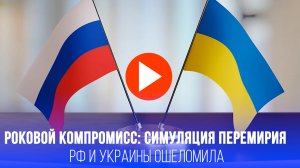 РОКОВОЙ КОМПРОМИСС: СИМУЛЯЦИЯ ПЕРЕМИРИЯ
РФ И УКРАИНЫ ОШЕЛОМИЛА